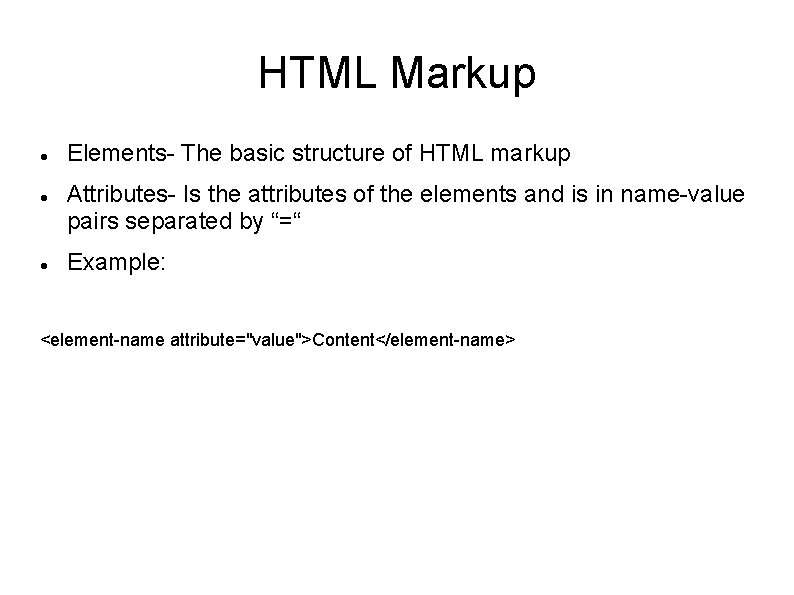 HTML Markup

• Elements- The basic structure of HTML markup

• Attributes- Is the attributes of the elements and is in name-value pairs separated by "="

• Example:

<element-name attribute="value">Content</element-name>